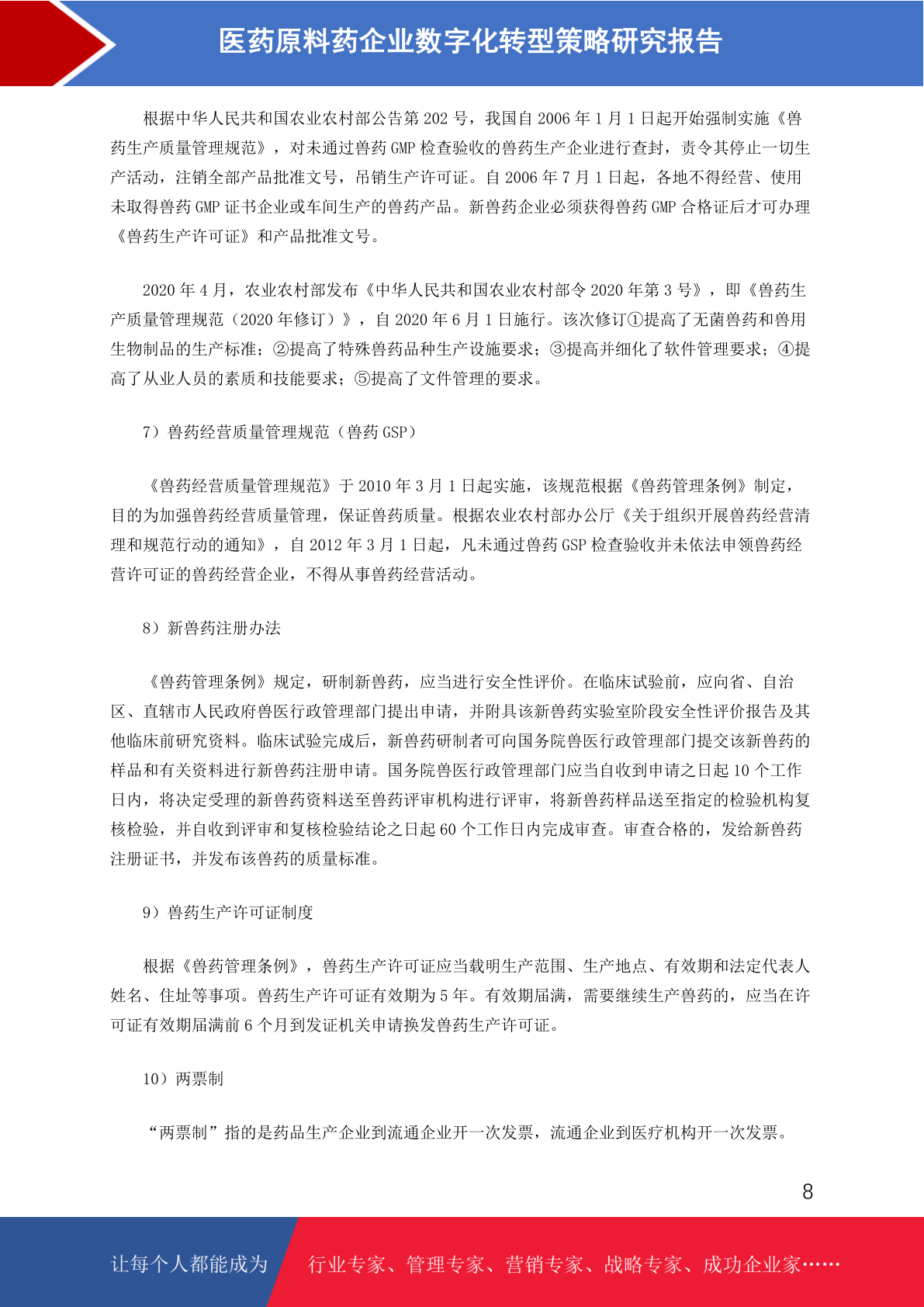 医药原料药企业数字化转型策略研究报告

根据中华人民共和国农业农村部公告第 202 号，我国自 2006 年 1 月 1 日起开始强制实施《兽药生产质量管理规范》，对未通过兽药 GMP 检查验收的兽药生产企业进行查封，责令其停止一切生产活动，注销全部产品批准文号，吊销生产许可证。自 2006 年 7 月 1 日起，各地不得经营、使用未取得兽药 GMP 证书企业或车间生产的兽药产品。新兽药企业必须获得兽药 GMP 合格证后才可办理《兽药生产许可证》和产品批准文号。

2020 年 4 月，农业农村部发布《中华人民共和国农业农村部令 2020 年第 3 号》，即《兽药生产质量管理规范（2020 年修订）》，自 2020 年 6 月 1 日施行。该次修订①提高了无菌兽药和兽用生物制品的生产标准；②提高了特殊兽药品种生产设施要求；③提高并细化了软件管理要求；④提高了从业人员的素质和技能要求；⑤提高了文件管理的要求。

7）兽药经营质量管理规范（兽药 GSP）

《兽药经营质量管理规范》于 2010 年 3 月 1 日起实施，该规范根据《兽药管理条例》制定，目的为加强兽药经营质量管理，保证兽药质量。根据农业农村部办公厅《关于组织开展兽药经营清理和规范行动的通知》，自 2012 年 3 月 1 日起，凡未通过兽药 GSP 检查验收并未依法申领兽药经营许可证的兽药经营企业，不得从事兽药经营活动。

8）新兽药注册办法

《兽药管理条例》规定，研制新兽药，应当进行安全性评价。在临床试验前，应向省、自治区、直辖市人民政府兽医行政管理部门提出申请，并附具该新兽药实验室阶段安全性评价报告及其他临床前研究资料。临床试验完成后，新兽药研制者可向国务院兽医行政管理部门提交该新兽药的样品和有关资料进行新兽药注册申请。国务院兽医行政管理部门应当自收到申请之日起 10 个工作日内，将决定受理的新兽药资料送至兽药评审机构进行评审，将新兽药样品送至指定的检验机构复核检验，并自收到评审和复核检验结论之日起 60 个工作日内完成审查。审查合格的，发给新兽药注册证书，并发布该兽药的质量标准。

9）兽药生产许可证制度

根据《兽药管理条例》，兽药生产许可证应当载明生产范围、生产地点、有效期和法定代表人姓名、住址等事项。兽药生产许可证有效期为 5 年。有效期届满，需要继续生产兽药的，应当在许可证有效期届满前 6 个月到发证机关申请换发兽药生产许可证。

10）两票制

“两票制”指的是药品生产企业到流通企业开一次发票，流通企业到医疗机构开一次发票。

8

让每个人都能成为 行业专家、管理专家、营销专家、战略专家、成功企业家……